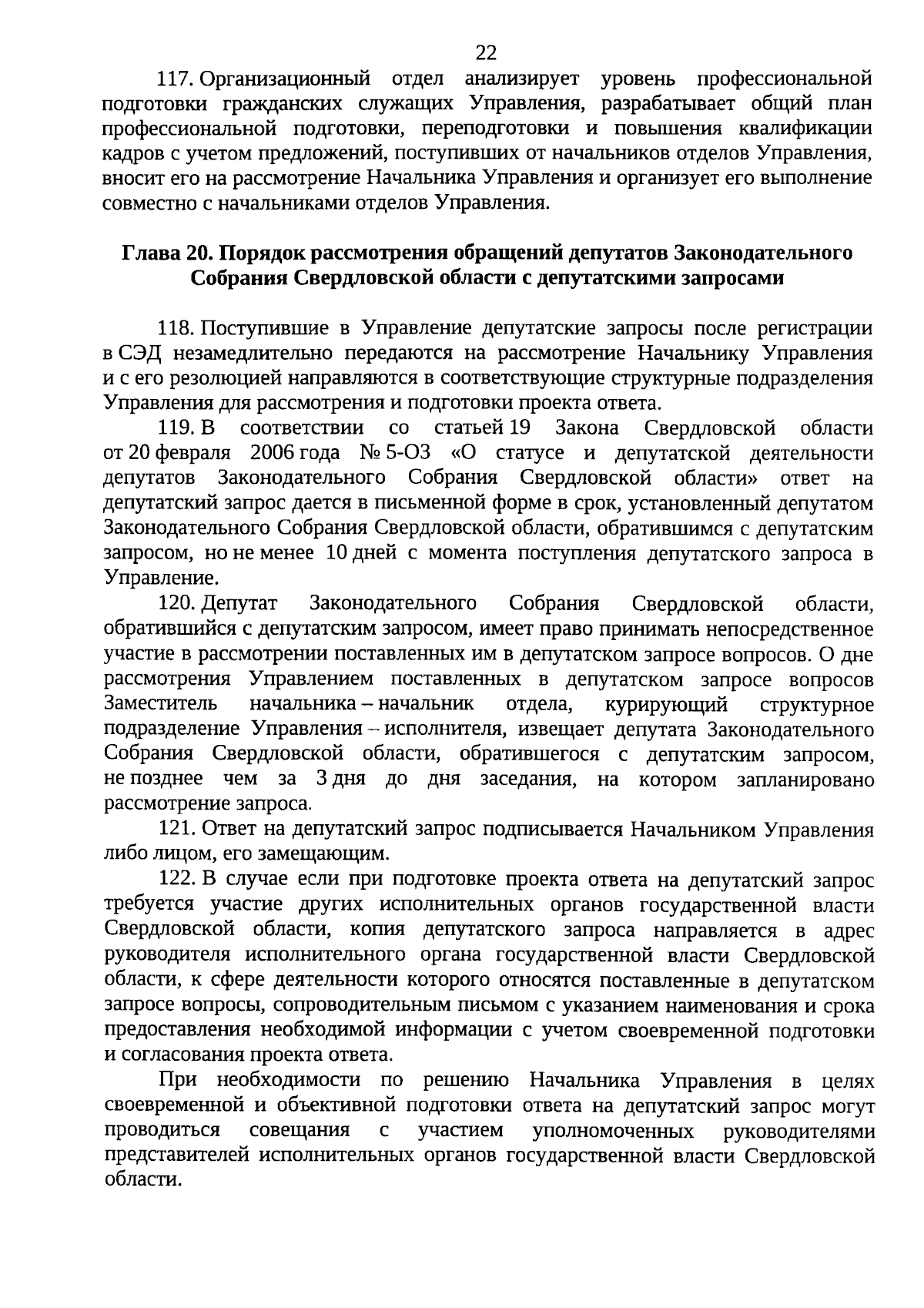 22

117. Организационный отдел анализирует уровень профессиональной подготовки гражданских служащих Управления, разрабатывает общий план профессиональной подготовки, переподготовки и повышения квалификации кадров с учетом предложений, поступивших от начальников отделов Управления, вносит его на рассмотрение Начальника Управления и организует его выполнение совместно с начальниками отделов Управления.

Глава 20. Порядок рассмотрения обращений депутатов Законодательного Собрания Свердловской области с депутатскими запросами

118. Поступившие в Управление депутатские запросы после регистрации в СЭД незамедлительно передаются на рассмотрение Начальнику Управления и с его резолюцией направляются в соответствующие структурные подразделения Управления для рассмотрения и подготовки проекта ответа.

119. В соответствии со статьей 19 Закона Свердловской области от 20 февраля 2006 года № 5-ОЗ «О статусе и депутатской деятельности депутатов Законодательного Собрания Свердловской области» ответ на депутатский запрос дается в письменной форме в срок, установленный депутатом Законодательного Собрания Свердловской области, обратившимся с депутатским запросом, но не менее 10 дней с момента поступления депутатского запроса в Управление.

120. Депутат Законодательного Собрания Свердловской области, обратившийся с депутатским запросом, имеет право принимать непосредственное участие в рассмотрении поставленных им в депутатском запросе вопросов. О дне рассмотрения Управлением поставленных в депутатском запросе вопросов Заместитель начальника – начальник отдела, курирующий структурное подразделение Управления – исполнителя, извещает депутата Законодательного Собрания Свердловской области, обратившегося с депутатским запросом, не позднее чем за 3 дня до дня заседания, на котором запланировано рассмотрение запроса.

121. Ответ на депутатский запрос подписывается Начальником Управления либо лицом, его замещающим.

122. В случае если при подготовке проекта ответа на депутатский запрос требуется участие других исполнительных органов государственной власти Свердловской области, копия депутатского запроса направляется в адрес руководителя исполнительного органа государственной власти Свердловской области, к сфере деятельности которого относятся поставленные в депутатском запросе вопросы, сопроводительным письмом с указанием наименования и срока предоставления необходимой информации с учетом своевременной подготовки и согласования проекта ответа.

При необходимости по решению Начальника Управления в целях своевременной и объективной подготовки ответа на депутатский запрос могут проводиться совещания с участием уполномоченных руководителями представителей исполнительных органов государственной власти Свердловской области.